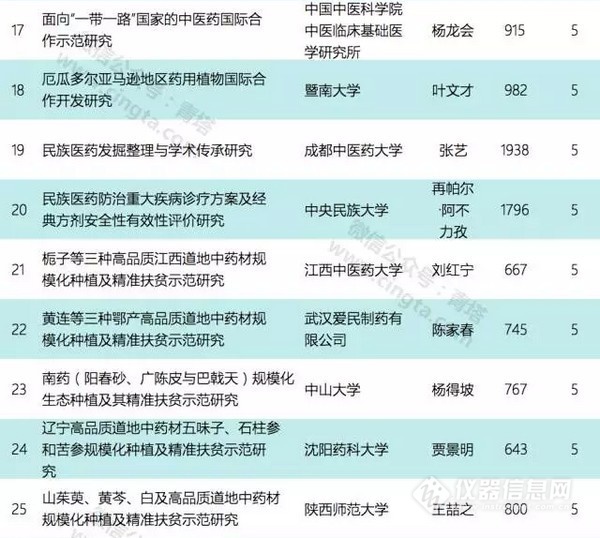 | 17 | 面向“一带一路”国家的中医药国际合作示范研究 | 中国中医科学院中医临床基础医学研究所 | 杨龙会 | 915 | 5 |
|---|---|---|---|---|---|
| 18 | 厄瓜多尔亚马逊地区药用植物国际合作开发研究 | 暨南大学 | 叶文才 | 982 | 5 |
| 19 | 民族医药发掘整理与学术传承研究 | 成都中医药大学 | 张艺 | 1938 | 5 |
| 20 | 民族医药防治重大疾病诊疗方案及经典方剂安全性有效性评价研究 | 中央民族大学 | 再帕尔·阿不力孜 | 1796 | 5 |
| 21 | 栀子等三种高品质江西道地中药材规模化种植及精准扶贫示范研究 | 江西中医药大学 | 刘红宁 | 667 | 5 |
| 22 | 黄连等三种鄂产高品质道地中药材规模化种植及精准扶贫示范研究 | 武汉爱民制药有限公司 | 陈家春 | 745 | 5 |
| 23 | 南药（阳春砂、广陈皮与巴戟天）规模化生态种植及其精准扶贫示范研究 | 中山大学 | 杨得坡 | 767 | 5 |
| 24 | 辽宁高品质道地中药材五味子、石柱参和苦参规模化种植及精准扶贫示范研究 | 沈阳药科大学 | 贾景明 | 643 | 5 |
| 25 | 山茱萸、黄芩、白及高品质道地中药材规模化种植及精准扶贫示范研究 | 陕西师范大学 | 王喆之 | 800 | 5 |

微信公众号：青塔 www.cingta.com

仪器信息网